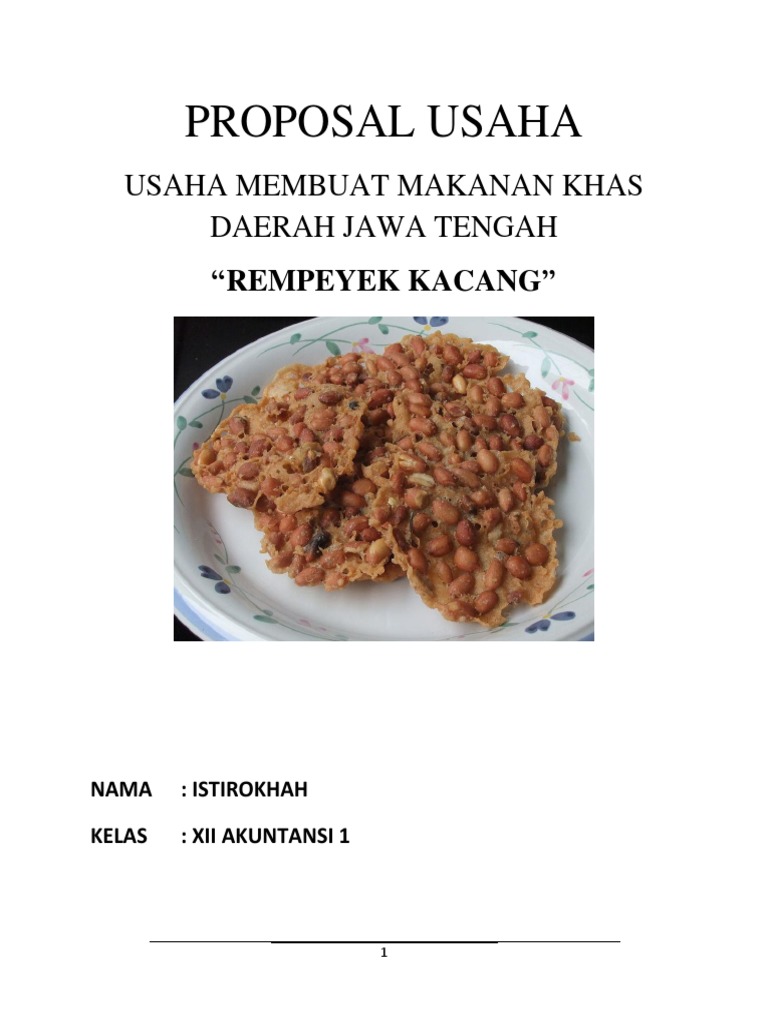 PROPOSAL USAHA

USAHA MEMBUAT MAKANAN KHAS DAERAH JAWA TENGAH

“REMPEYEK KACANG”

NAMA : ISTIROKHAH

KELAS : XII AKUNTANSI 1

1